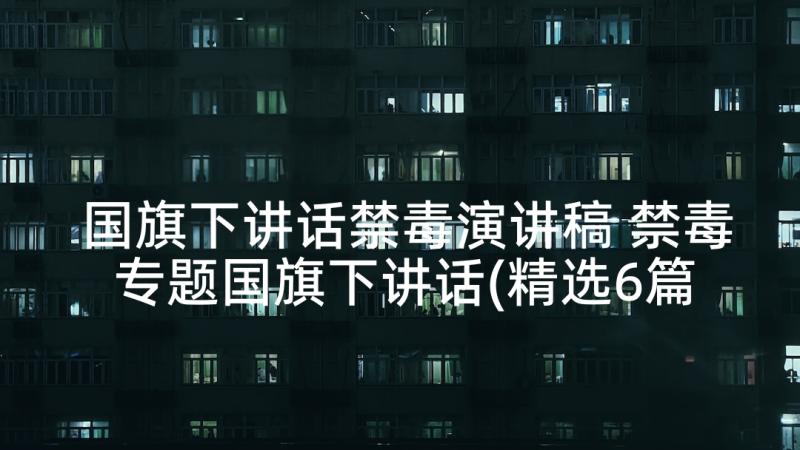 国旗下讲话禁毒演讲稿 禁毒专题国旗下讲话(精选6篇